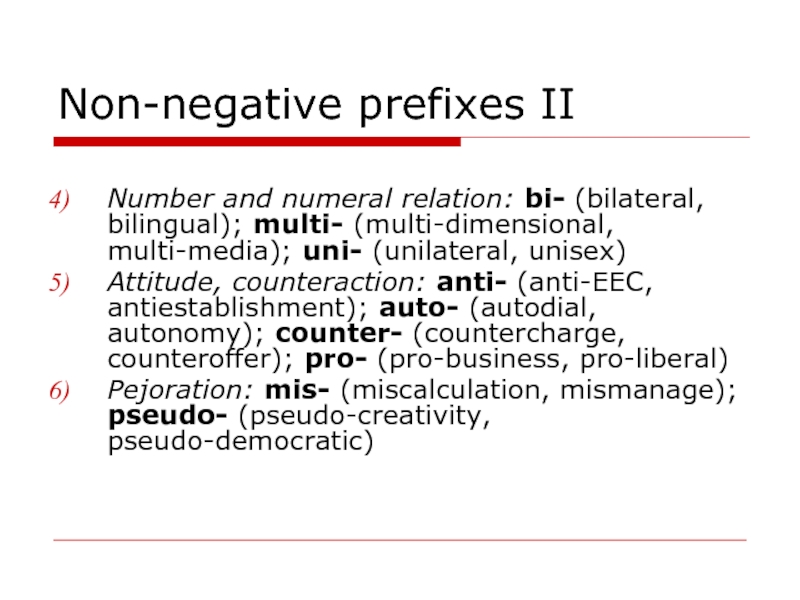 Non-negative prefixes II

4) Number and numeral relation: bi- (bilateral, bilingual); multi- (multi-dimensional, multi-media); uni- (unilateral, unisex)
5) Attitude, counteraction: anti- (anti-EEC, antiestablishment); auto- (autodial, autonomy); counter- (countercharge, counteroffer); pro- (pro-business, pro-liberal)
6) Pejoration: mis- (miscalculation, mismanage); pseudo- (pseudo-creativity, pseudo-democratic)